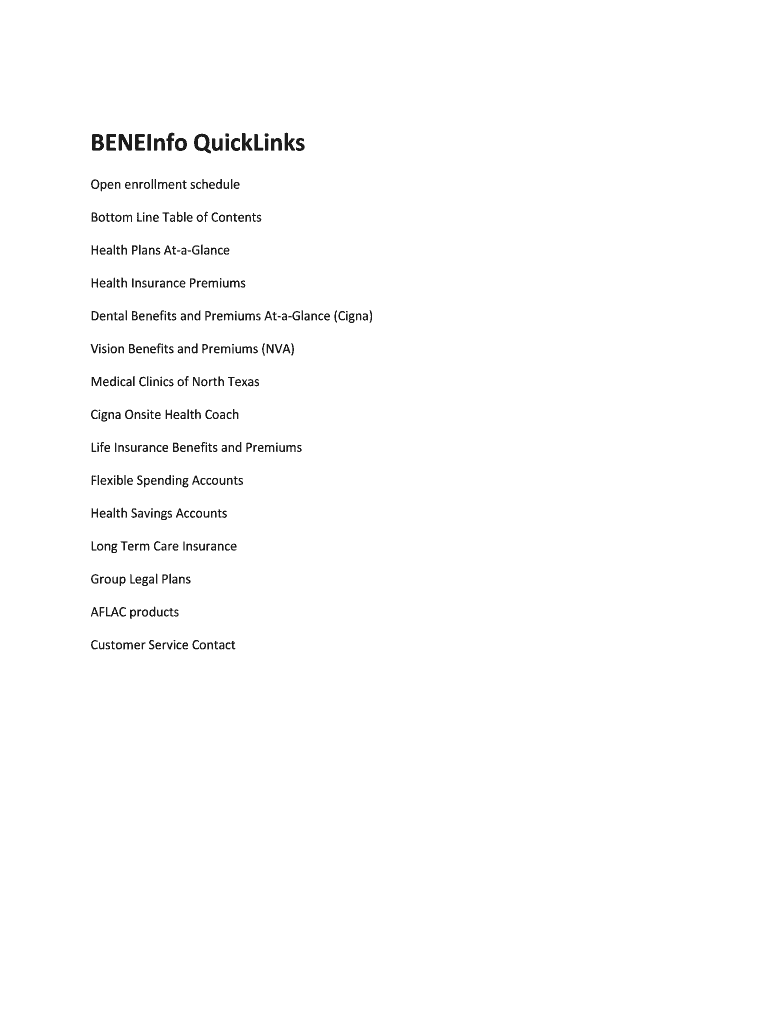 BENEInfo QuickLinks

Open enrollment schedule

Bottom Line Table of Contents

Health Plans At-a-Glance

Health Insurance Premiums

Dental Benefits and Premiums At-a-Glance (Cigna)

Vision Benefits and Premiums (NVA)

Medical Clinics of North Texas

Cigna Onsite Health Coach

Life Insurance Benefits and Premiums

Flexible Spending Accounts

Health Savings Accounts

Long Term Care Insurance

Group Legal Plans

AFLAC products

Customer Service Contact